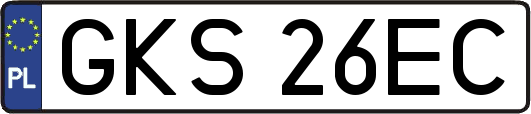 PL
GKS 26EC